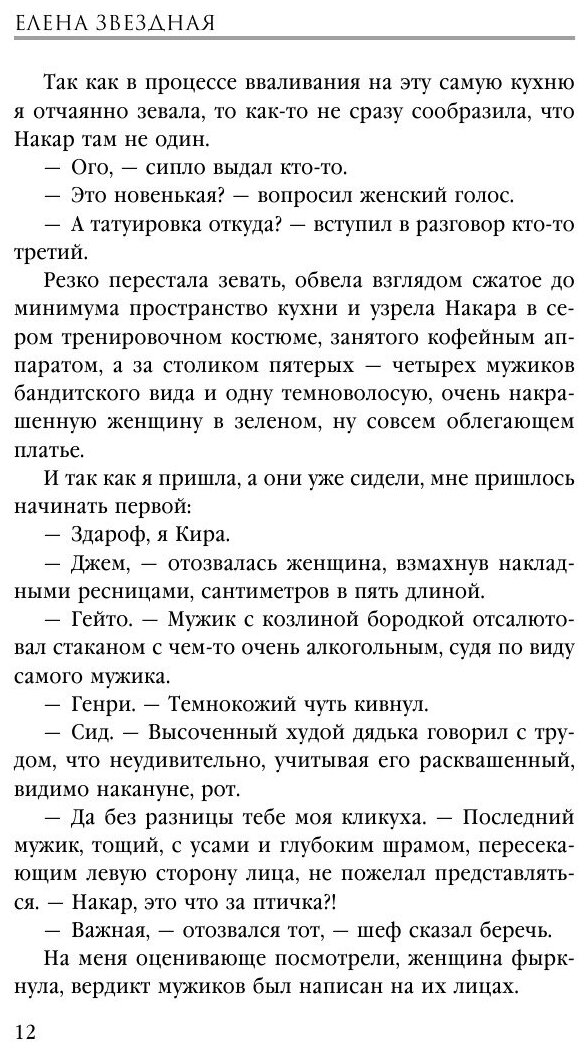 ЕЛЕНА ЗВЕЗДНАЯ

Так как в процессе вваливания на эту самую кухню я отчаянно зевала, то как-то не сразу сообразила, что Накар там не один.

— Ого, — сипло выдал кто-то.

— Это новенькая? — вопросил женский голос.

— А татуировка откуда? — вступил в разговор кто-то третий.

Резко перестала зевать, обвела взглядом сжатое до минимума пространство кухни и узрела Накара в сером тренировочном костюме, занятого кофейным аппаратом, а за столиком пятерых — четырех мужиков бандитского вида и одну темноволосую, очень накрашенную женщину в зеленом, ну совсем облегающем платье.

И так как я пришла, а они уже сидели, мне пришлось начинать первой:

— Здароф, я Кира.

— Джем, — отозвалась женщина, взмахнув накладными ресницами, сантиметров в пять длиной.

— Гейто. — Мужик с козлиной бородкой отсалютовал стаканом с чем-то очень алкогольным, судя по виду самого мужика.

— Генри. — Темнокожий чуть кивнул.

— Сид. — Высоченный худой дядька говорил с трудом, что неудивительно, учитывая его расквашенный, видимо накануне, рот.

— Да без разницы тебе моя кликуха. — Последний мужик, тощий, с усами и глубоким шрамом, пересекающим левую сторону лица, не пожелал представляться. — Накар, это что за птичка?!

— Важная, — отозвался тот, — шеф сказал беречь.

На меня оценивающе посмотрели, женщина фыркнула, вердикт мужиков был написан на их лицах.

12